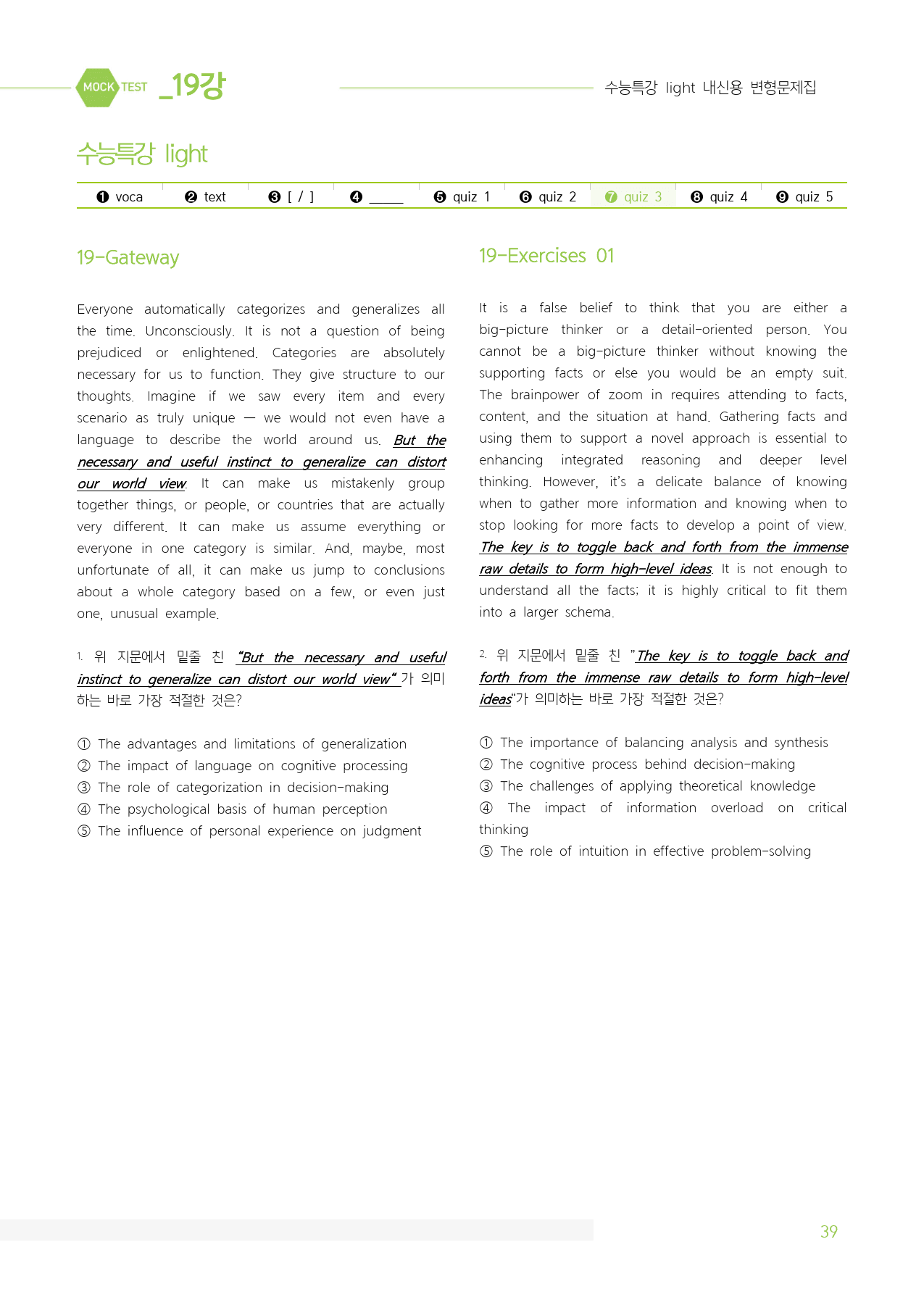 MOCK TEST _19강

수능특강 light 내신용 변형문제집

수능특강 light

❶ voca ❷ text ❸ [ / ] ❹ ____ ❺ quiz 1 ❻ quiz 2 ❼ quiz 3 ❽ quiz 4 ❾ quiz 5

19-Gateway

Everyone automatically categorizes and generalizes all the time. Unconsciously. It is not a question of being prejudiced or enlightened. Categories are absolutely necessary for us to function. They give structure to our thoughts. Imagine if we saw every item and every scenario as truly unique — we would not even have a language to describe the world around us. But the necessary and useful instinct to generalize can distort our world view. It can make us mistakenly group together things, or people, or countries that are actually very different. It can make us assume everything or everyone in one category is similar. And, maybe, most unfortunate of all, it can make us jump to conclusions about a whole category based on a few, or even just one, unusual example.

1. 위 지문에서 밑줄 친 "But the necessary and useful instinct to generalize can distort our world view"가 의미하는 바로 가장 적절한 것은?

① The advantages and limitations of generalization
② The impact of language on cognitive processing
③ The role of categorization in decision-making
④ The psychological basis of human perception
⑤ The influence of personal experience on judgment

19-Exercises 01

It is a false belief to think that you are either a big-picture thinker or a detail-oriented person. You cannot be a big-picture thinker without knowing the supporting facts or else you would be an empty suit. The brainpower of zoom in requires attending to facts, content, and the situation at hand. Gathering facts and using them to support a novel approach is essential to enhancing integrated reasoning and deeper level thinking. However, it's a delicate balance of knowing when to gather more information and knowing when to stop looking for more facts to develop a point of view. The key is to toggle back and forth from the immense raw details to form high-level ideas. It is not enough to understand all the facts; it is highly critical to fit them into a larger schema.

2. 위 지문에서 밑줄 친 "The key is to toggle back and forth from the immense raw details to form high-level ideas"가 의미하는 바로 가장 적절한 것은?

① The importance of balancing analysis and synthesis
② The cognitive process behind decision-making
③ The challenges of applying theoretical knowledge
④ The impact of information overload on critical thinking
⑤ The role of intuition in effective problem-solving

39